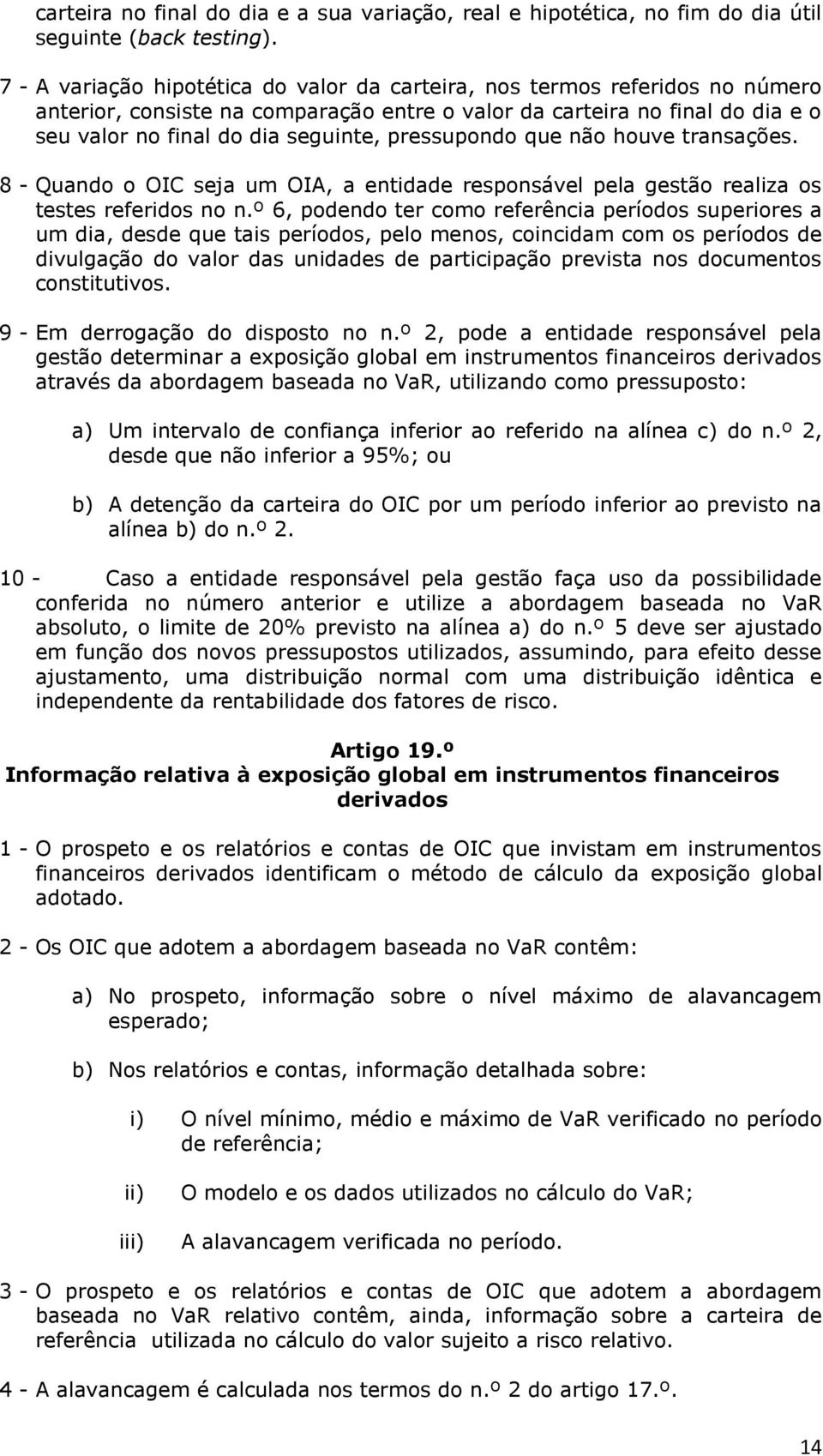 carteira no final do dia e a sua variação, real e hipotética, no fim do dia útil seguinte (back testing).

7 - A variação hipotética do valor da carteira, nos termos referidos no número anterior, consiste na comparação entre o valor da carteira no final do dia e o seu valor no final do dia seguinte, pressupondo que não houve transações.

8 - Quando o OIC seja um OIA, a entidade responsável pela gestão realiza os testes referidos no n.º 6, podendo ter como referência períodos superiores a um dia, desde que tais períodos, pelo menos, coincidam com os períodos de divulgação do valor das unidades de participação prevista nos documentos constitutivos.

9 - Em derrogação do disposto no n.º 2, pode a entidade responsável pela gestão determinar a exposição global em instrumentos financeiros derivados através da abordagem baseada no VaR, utilizando como pressuposto:

a) Um intervalo de confiança inferior ao referido na alínea c) do n.º 2, desde que não inferior a 95%; ou

b) A detenção da carteira do OIC por um período inferior ao previsto na alínea b) do n.º 2.

10 - Caso a entidade responsável pela gestão faça uso da possibilidade conferida no número anterior e utilize a abordagem baseada no VaR absoluto, o limite de 20% previsto na alínea a) do n.º 5 deve ser ajustado em função dos novos pressupostos utilizados, assumindo, para efeito desse ajustamento, uma distribuição normal com uma distribuição idêntica e independente da rentabilidade dos fatores de risco.

Artigo 19.º
Informação relativa à exposição global em instrumentos financeiros derivados

1 - O prospeto e os relatórios e contas de OIC que invistam em instrumentos financeiros derivados identificam o método de cálculo da exposição global adotado.

2 - Os OIC que adotem a abordagem baseada no VaR contêm:

a) No prospeto, informação sobre o nível máximo de alavancagem esperado;

b) Nos relatórios e contas, informação detalhada sobre:

i) O nível mínimo, médio e máximo de VaR verificado no período de referência;

ii) O modelo e os dados utilizados no cálculo do VaR;

iii) A alavancagem verificada no período.

3 - O prospeto e os relatórios e contas de OIC que adotem a abordagem baseada no VaR relativo contêm, ainda, informação sobre a carteira de referência utilizada no cálculo do valor sujeito a risco relativo.

4 - A alavancagem é calculada nos termos do n.º 2 do artigo 17.º.

14